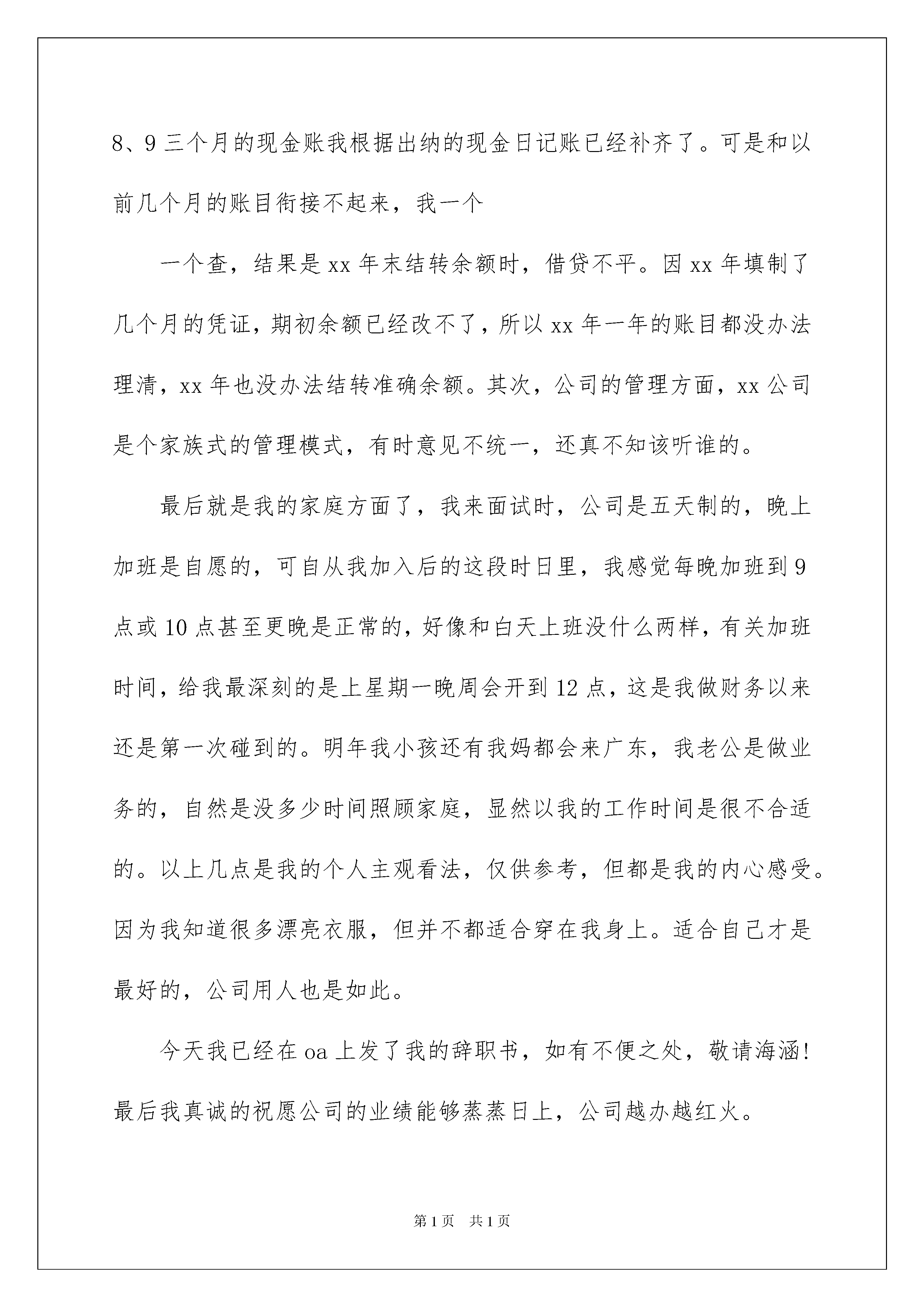 8、9 三个月的现金账我根据出纳的现金日记账已经补齐了。可是和以前几个月的账目衔接不起来，我一个

一个查，结果是 xx 年末结转余额时，借贷不平。因 xx 年填制了几个月的凭证，期初余额已经改不了，所以 xx 年一年的账目都没办法理清，xx 年也没办法结转准确余额。其次，公司的管理方面，xx 公司是个家族式的管理模式，有时意见不统一，还真不知该听谁的。

最后就是我的家庭方面了，我来面试时，公司是五天制的，晚上加班是自愿的，可自从我加入后的这段时日里，我感觉每晚加班到 9 点或 10 点甚至更晚是正常的，好像和白天上班没什么两样，有关加班时间，给我最深刻的是上星期一晚周会开到 12 点，这是我做财务以来还是第一次碰到的。明年我小孩还有我妈都会来广东，我老公是做业务的，自然是没多少时间照顾家庭，显然以我的工作时间是很不合适的。以上几点是我的个人主观看法，仅供参考，但都是我的内心感受。因为我知道很多漂亮衣服，但并不都适合穿在我身上。适合自己才是最好的，公司用人也是如此。

今天我已经在 oa 上发了我的辞职书，如有不便之处，敬请海涵！最后我真诚的祝愿公司的业绩能够蒸蒸日上，公司越办越红火。

第 1 页　共 1 页